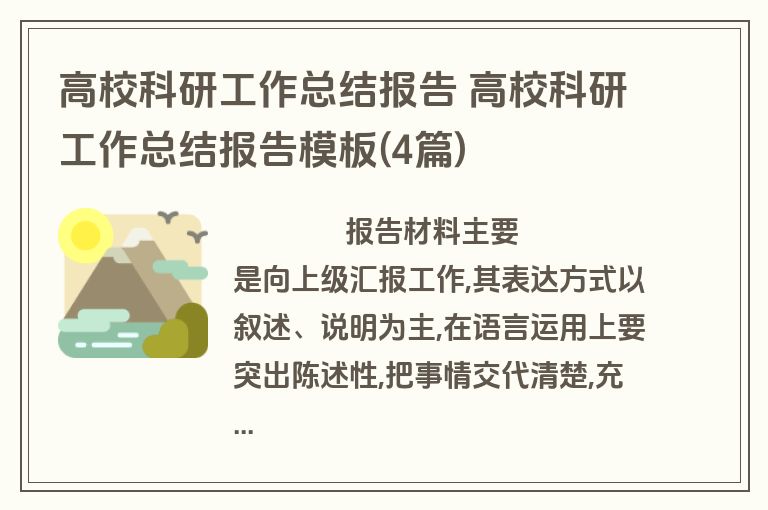 高校科研工作总结报告 高校科研工作总结报告模板(4篇)

报告材料主要是向上级汇报工作,其表达方式以叙述、说明为主,在语言运用上要突出陈述性,把事情交代清楚,充...